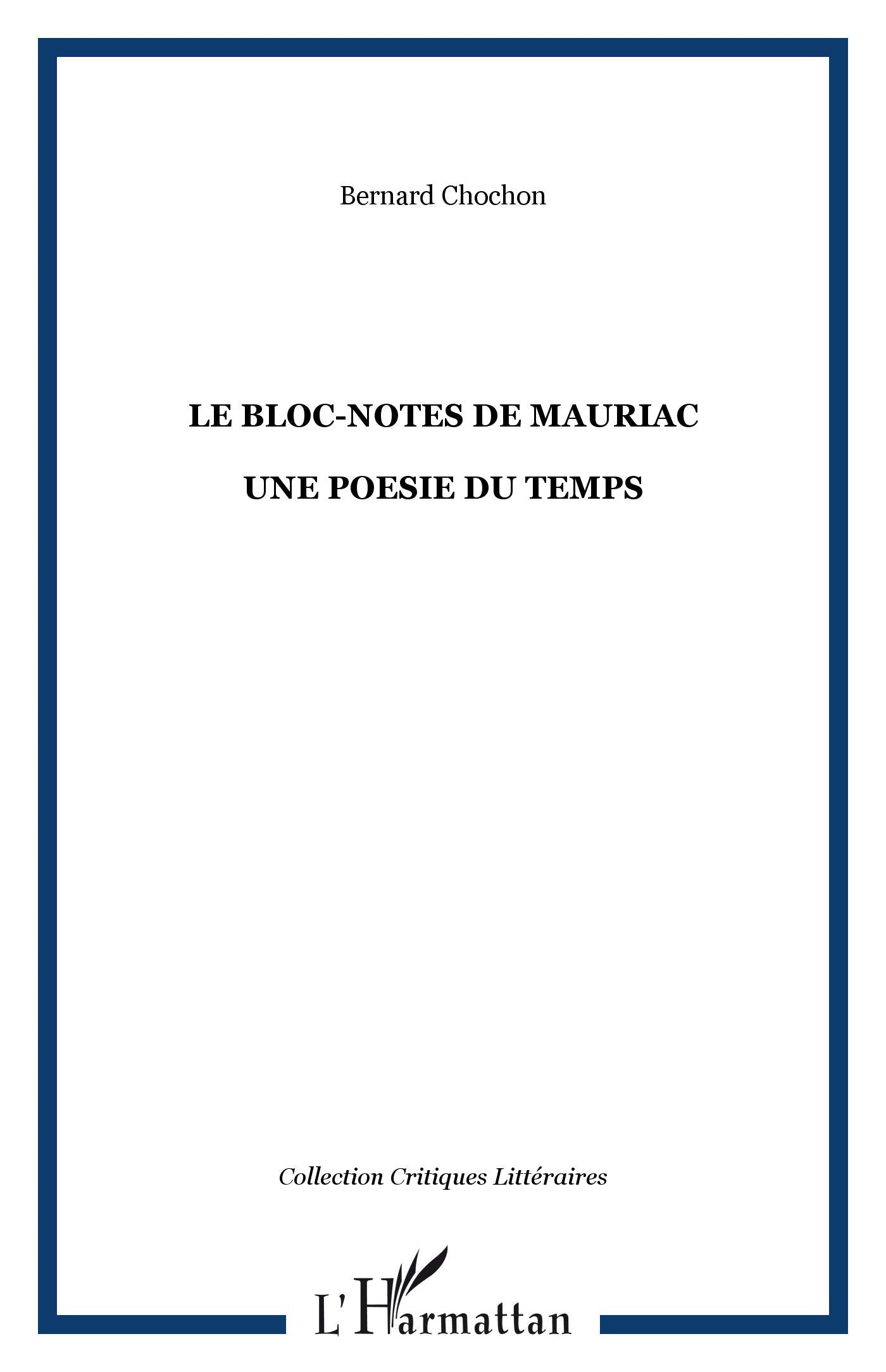 Bernard Chochon

LE BLOC-NOTES DE MAURIAC

UNE POESIE DU TEMPS

Collection Critiques Littéraires

L'Harmattan